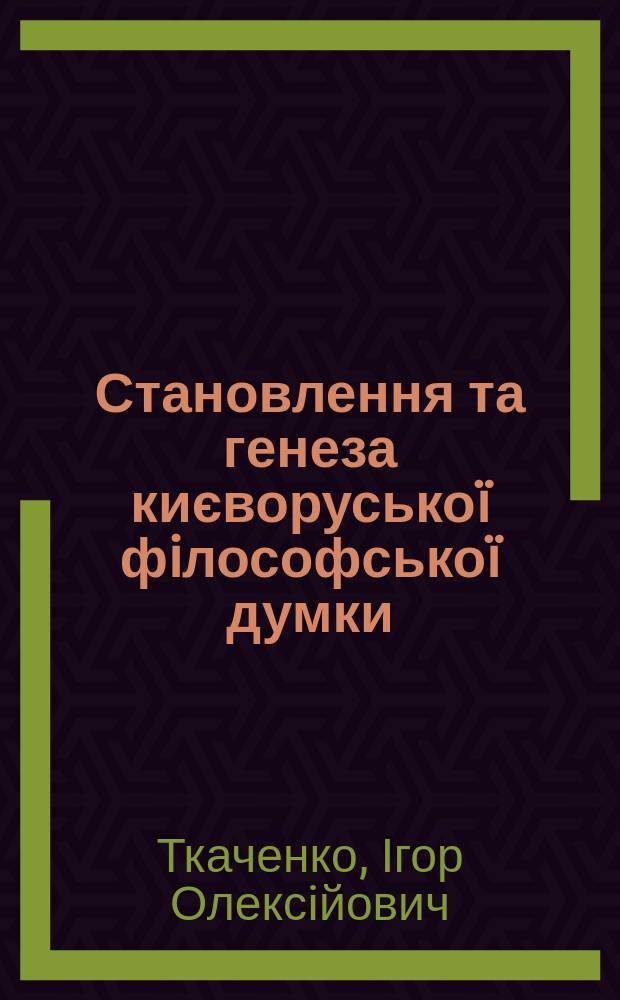 Становлення та генеза києворуської філософської думки

Ткаченко, Ігор Олексійович